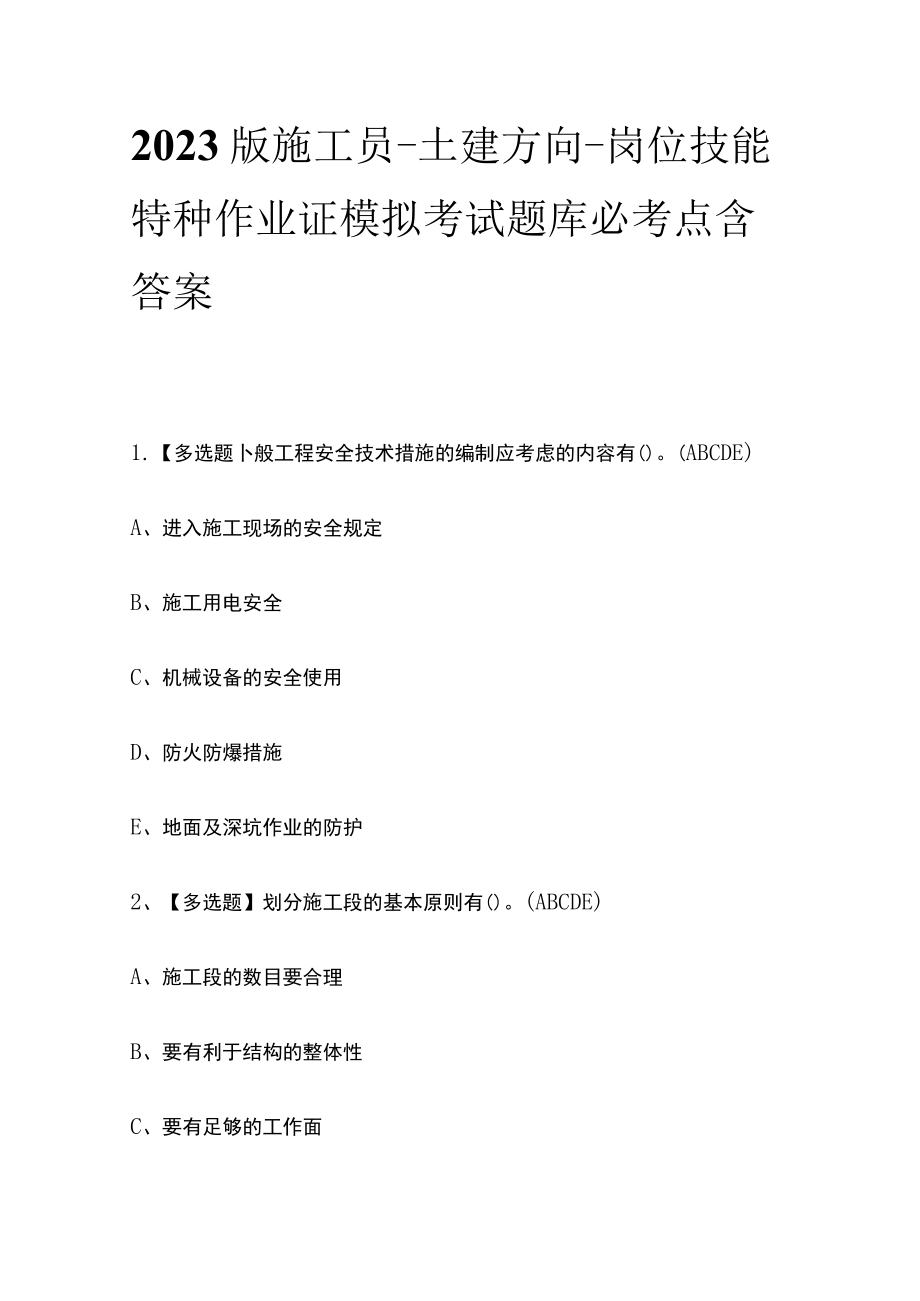 2023版施工员-土建方向-岗位技能特种作业证模拟考试题库必考点含答案

1.【多选题卜般工程安全技术措施的编制应考虑的内容有()。(ABCDE)

A、进入施工现场的安全规定

B、施工用电安全

C、机械设备的安全使用

D、防火防爆措施

E、地面及深坑作业的防护

2、【多选题】划分施工段的基本原则有()。(ABCDE)

A、施工段的数目要合理

B、要有利于结构的整体性

C、要有足够的工作面